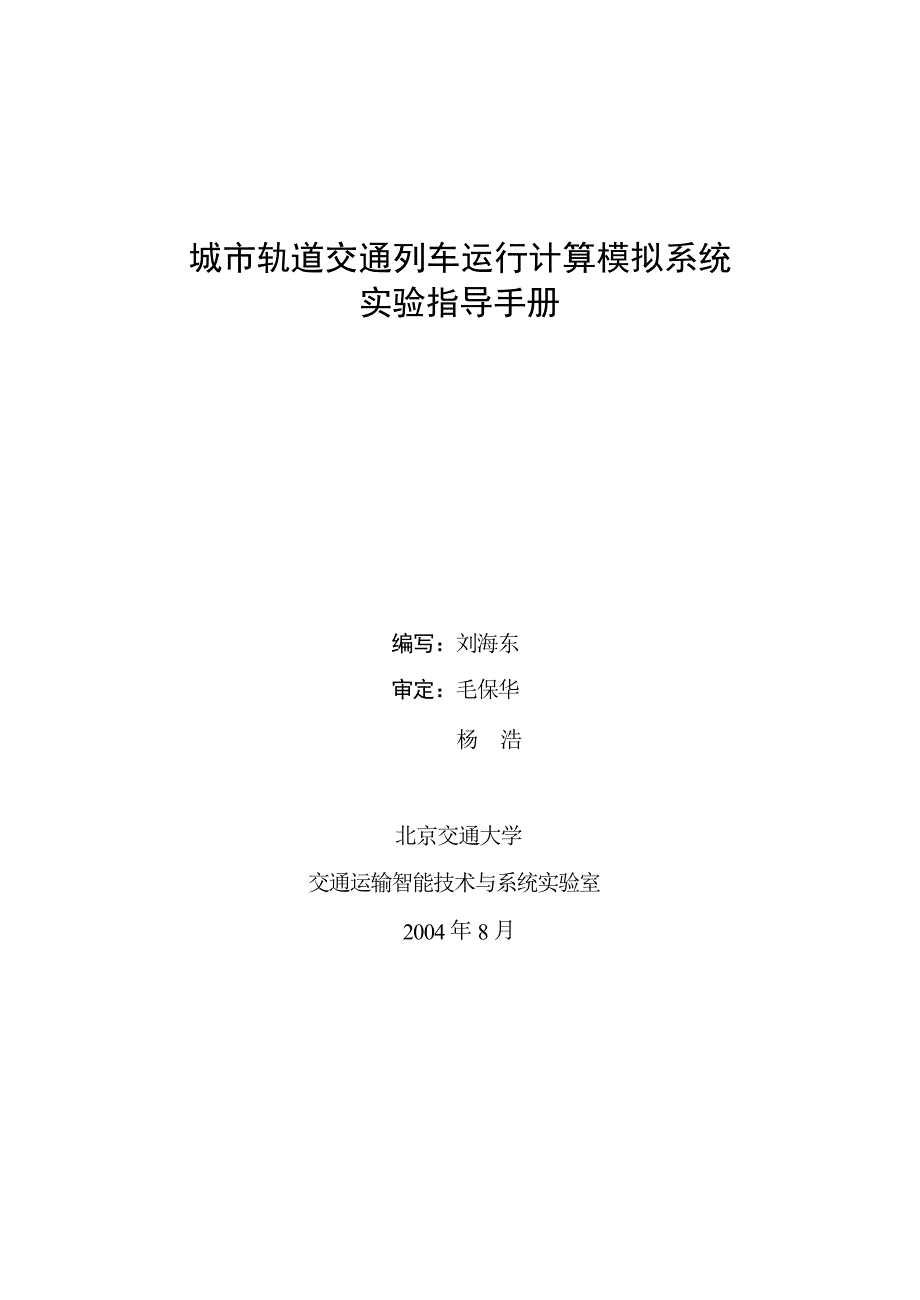 城市轨道交通列车运行计算模拟系统
实验指导手册

编写：刘海东

审定：毛保华

杨　浩

北京交通大学

交通运输智能技术与系统实验室

2004 年 8 月